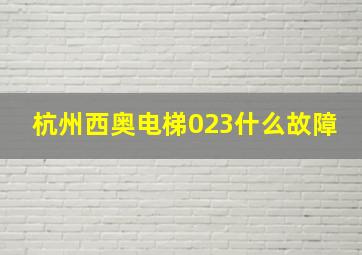 杭州西奥电梯023什么故障